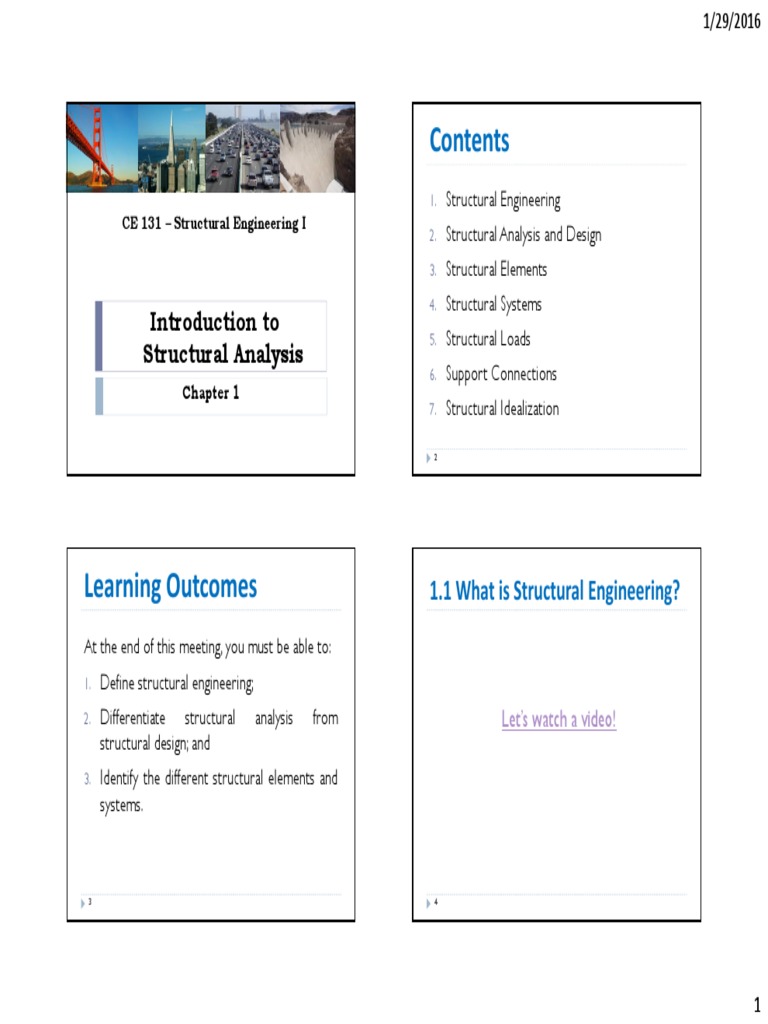 1/29/2016

CE 131 – Structural Engineering I

Introduction to Structural Analysis

Chapter 1

Contents

1. Structural Engineering
2. Structural Analysis and Design
3. Structural Elements
4. Structural Systems
5. Structural Loads
6. Support Connections
7. Structural Idealization

2

Learning Outcomes

At the end of this meeting, you must be able to:

1. Define structural engineering;
2. Differentiate structural analysis from structural design; and
3. Identify the different structural elements and systems.

3

1.1 What is Structural Engineering?

Let's watch a video!

4

1